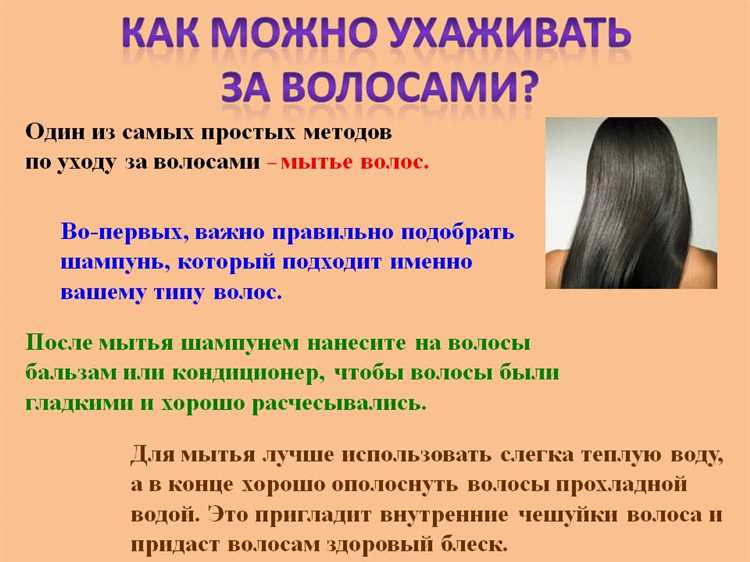 КАК МОЖНО УХАЖИВАТЬ ЗА ВОЛОСАМИ?

Один из самых простых методов по уходу за волосами – мытье волос.

Во-первых, важно правильно подобрать шампунь, который подходит именно вашему типу волос.

После мытья шампунем нанесите на волосы бальзам или кондиционер, чтобы волосы были гладкими и хорошо расчесывались.

Для мытья лучше использовать слегка теплую воду, а в конце хорошо ополоснуть волосы прохладной водой. Это пригладит внутренние чешуйки волоса и придаст волосам здоровый блеск.